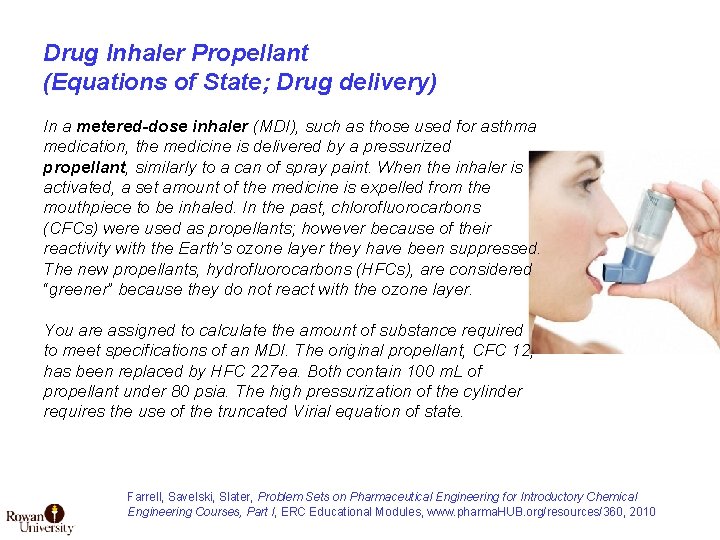 Drug Inhaler Propellant
(Equations of State; Drug delivery)

In a metered-dose inhaler (MDI), such as those used for asthma medication, the medicine is delivered by a pressurized propellant, similarly to a can of spray paint. When the inhaler is activated, a set amount of the medicine is expelled from the mouthpiece to be inhaled. In the past, chlorofluorocarbons (CFCs) were used as propellants; however because of their reactivity with the Earth's ozone layer they have been suppressed. The new propellants, hydrofluorocarbons (HFCs), are considered "greener" because they do not react with the ozone layer.

You are assigned to calculate the amount of substance required to meet specifications of an MDI. The original propellant, CFC 12, has been replaced by HFC 227ea. Both contain 100 mL of propellant under 80 psia. The high pressurization of the cylinder requires the use of the truncated Virial equation of state.

Farrell, Savelski, Slater, Problem Sets on Pharmaceutical Engineering for Introductory Chemical Engineering Courses, Part I, ERC Educational Modules, www.pharmaHUB.org/resources/360, 2010

Rowan University